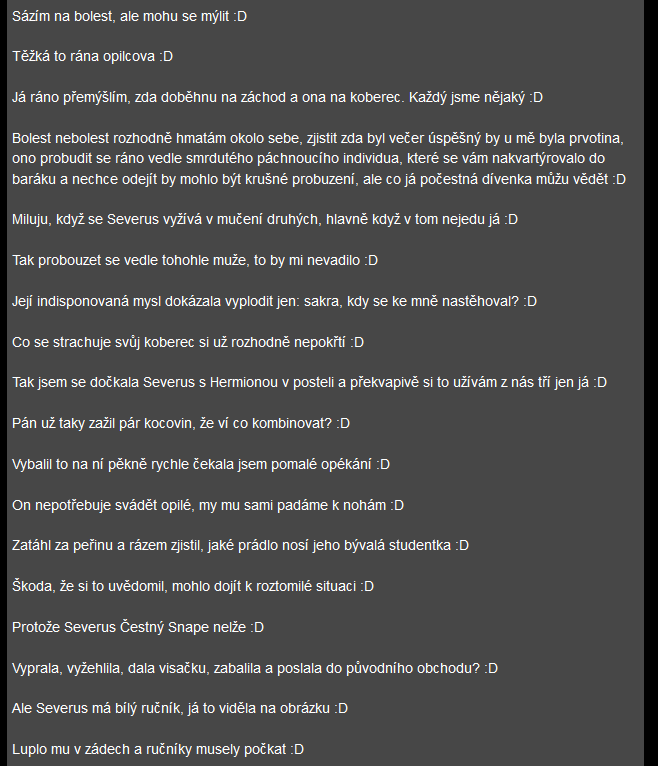 Sázím na bolest, ale mohu se mýlit :D

Těžká to rána opilcova :D

Já ráno přemýšlím, zda doběhnu na záchod a ona na koberec. Každý jsme nějaký :D

Bolest nebolest rozhodně hmatám okolo sebe, zjistit zda byl večer úspěšný by u mě byla prvotina, ono probudit se ráno vedle smrdutého páchnoucího individua, které se vám nakvartýrovalo do baráku a nechce odejít by mohlo být krušné probuzení, ale co já počestná dívenka můžu vědět :D

Miluju, když se Severus vyžívá v mučení druhých, hlavně když v tom nejedu já :D

Tak probouzet se vedle tohohle muže, to by mi nevadilo :D

Její indisponovaná mysl dokázala vyplodit jen: sakra, kdy se ke mně nastěhoval? :D

Co se strachuje svůj koberec si už rozhodně nepokřtí :D

Tak jsem se dočkala Severus s Hermionou v posteli a překvapivě si to užívám z nás tří jen já :D

Pán už taky zažil pár kocovin, že ví co kombinovat? :D

Vybalil to na ní pěkně rychle čekala jsem pomalé opékání :D

On nepotřebuje svádět opilé, my mu sami padáme k nohám :D

Zatáhl za peřinu a rázem zjistil, jaké prádlo nosí jeho bývalá studentka :D

Škoda, že si to uvědomil, mohlo dojít k roztomilé situaci :D

Protože Severus Čestný Snape nelže :D

Vyprala, vyžehlila, dala visačku, zabalila a poslala do původního obchodu? :D

Ale Severus má bílý ručník, já to viděla na obrázku :D

Luplo mu v zádech a ručníky musely počkat :D